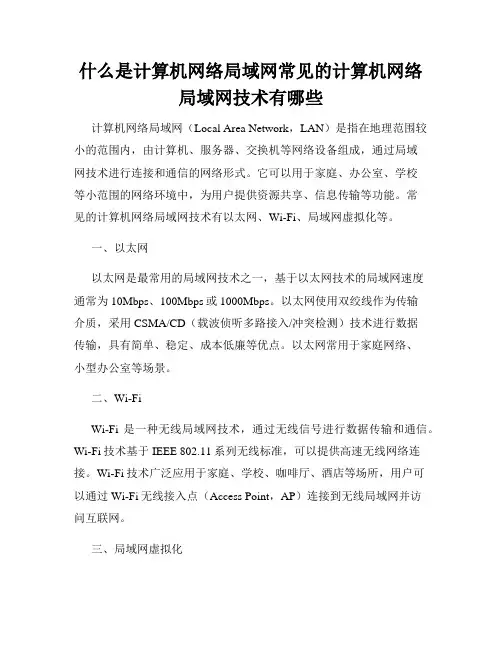 什么是计算机网络局域网常见的计算机网络局域网技术有哪些

计算机网络局域网（Local Area Network，LAN）是指在地理范围较小的范围内，由计算机、服务器、交换机等网络设备组成，通过局域网技术进行连接和通信的网络形式。它可以用于家庭、办公室、学校等小范围的网络环境中，为用户提供资源共享、信息传输等功能。常见的计算机网络局域网技术有以太网、Wi-Fi、局域网虚拟化等。

一、以太网

以太网是最常用的局域网技术之一，基于以太网技术的局域网速度通常为 10Mbps、100Mbps 或 1000Mbps。以太网使用双绞线作为传输介质，采用 CSMA/CD（载波侦听多路接入/冲突检测）技术进行数据传输，具有简单、稳定、成本低廉等优点。以太网常用于家庭网络、小型办公室等场景。

二、Wi-Fi

Wi-Fi 是一种无线局域网技术，通过无线信号进行数据传输和通信。Wi-Fi 技术基于 IEEE 802.11 系列无线标准，可以提供高速无线网络连接。Wi-Fi 技术广泛应用于家庭、学校、咖啡厅、酒店等场所，用户可以通过 Wi-Fi 无线接入点（Access Point，AP）连接到无线局域网并访问互联网。

三、局域网虚拟化